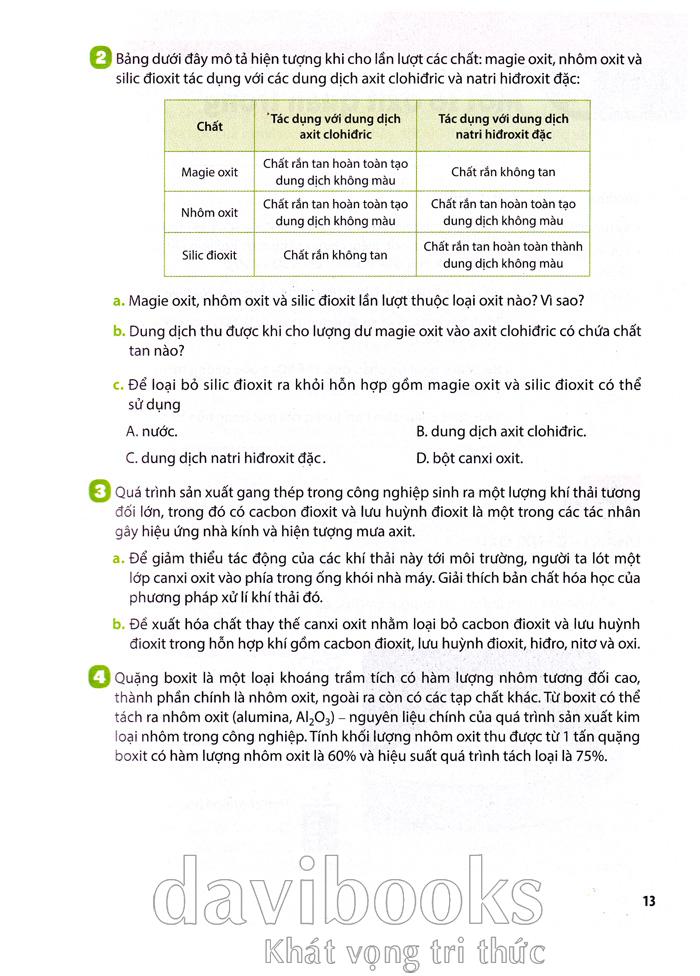 2 Bảng dưới đây mô tả hiện tượng khi cho lần lượt các chất: magie oxit, nhôm oxit và silic đioxit tác dụng với các dung dịch axit clohiđric và natri hiđroxit đặc:

| Chất | Tác dụng với dung dịch axit clohiđric | Tác dụng với dung dịch natri hiđroxit đặc |
|---|---|---|
| Magie oxit | Chất rắn tan hoàn toàn tạo dung dịch không màu | Chất rắn không tan |
| Nhôm oxit | Chất rắn tan hoàn toàn tạo dung dịch không màu | Chất rắn tan hoàn toàn tạo dung dịch không màu |
| Silic đioxit | Chất rắn không tan | Chất rắn tan hoàn toàn thành dung dịch không màu |

a. Magie oxit, nhôm oxit và silic đioxit lần lượt thuộc loại oxit nào? Vì sao?

b. Dung dịch thu được khi cho lượng dư magie oxit vào axit clohiđric có chứa chất tan nào?

c. Để loại bỏ silic đioxit ra khỏi hỗn hợp gồm magie oxit và silic đioxit có thể sử dụng

A. nước.
B. dung dịch axit clohiđric.
C. dung dịch natri hiđroxit đặc.
D. bột canxi oxit.

3 Quá trình sản xuất gang thép trong công nghiệp sinh ra một lượng khí thải tương đối lớn, trong đó có cacbon đioxit và lưu huỳnh đioxit là một trong các tác nhân gây hiệu ứng nhà kính và hiện tượng mưa axit.

a. Để giảm thiểu tác động của các khí thải này tới môi trường, người ta lót một lớp canxi oxit vào phía trong ống khói nhà máy. Giải thích bản chất hóa học của phương pháp xử lí khí thải đó.

b. Đề xuất hóa chất thay thế canxi oxit nhằm loại bỏ cacbon đioxit và lưu huỳnh đioxit trong hỗn hợp khí gồm cacbon đioxit, lưu huỳnh đioxit, hiđro, nitơ và oxi.

4 Quặng boxit là một loại khoáng trầm tích có hàm lượng nhôm tương đối cao, thành phần chính là nhôm oxit, ngoài ra còn có các tạp chất khác. Từ boxit có thể tách ra nhôm oxit (alumina, $Al_2O_3$) – nguyên liệu chính của quá trình sản xuất kim loại nhôm trong công nghiệp. Tính khối lượng nhôm oxit thu được từ 1 tấn quặng boxit có hàm lượng nhôm oxit là 60% và hiệu suất quá trình tách loại là 75%.

13

davibooks
Khát vọng tri thức